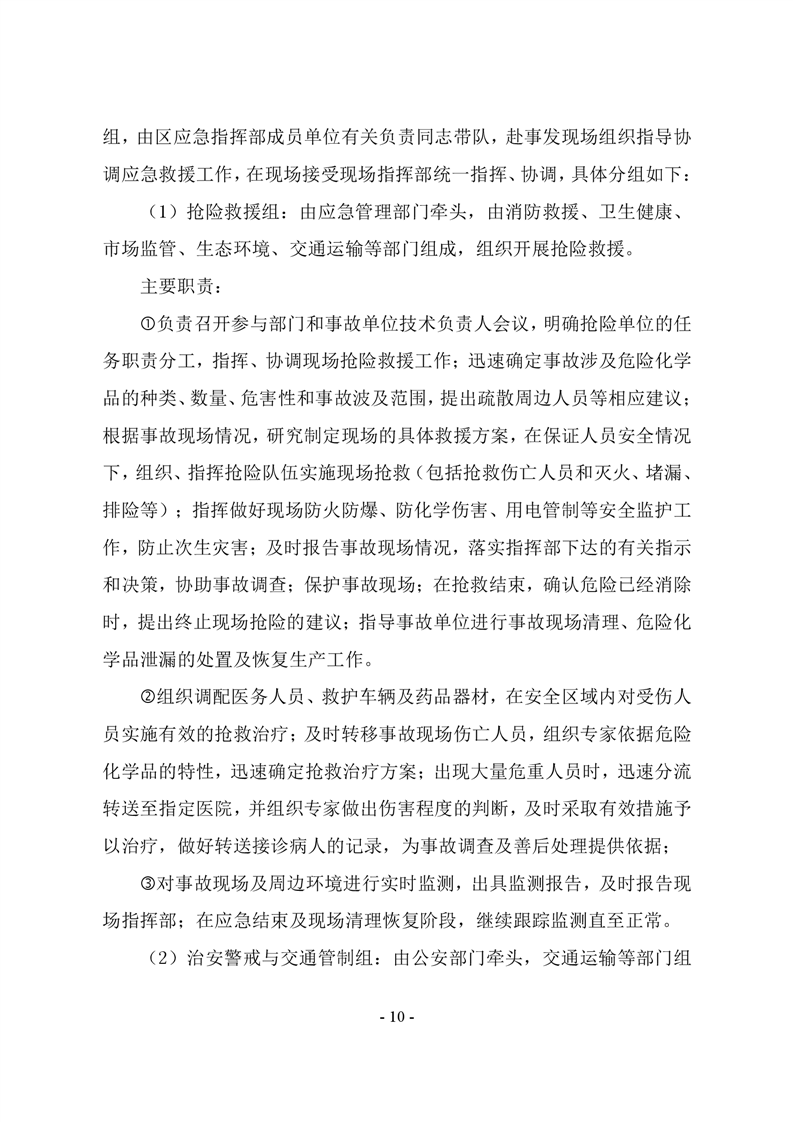 组，由区应急指挥部成员单位有关负责同志带队，赴事发现场组织指导协调应急救援工作，在现场接受现场指挥部统一指挥、协调，具体分组如下：

（1）抢险救援组：由应急管理部门牵头，由消防救援、卫生健康、市场监管、生态环境、交通运输等部门组成，组织开展抢险救援。

主要职责：

①负责召开参与部门和事故单位技术负责人会议，明确抢险单位的任务职责分工，指挥、协调现场抢险救援工作；迅速确定事故涉及危险化学品的种类、数量、危害性和事故波及范围，提出疏散周边人员等相应建议；根据事故现场情况，研究制定现场的具体救援方案，在保证人员安全情况下，组织、指挥抢险队伍实施现场抢救（包括抢救伤亡人员和灭火、堵漏、排险等）；指挥做好现场防火防爆、防化学伤害、用电管制等安全监护工作，防止次生灾害；及时报告事故现场情况，落实指挥部下达的有关指示和决策，协助事故调查；保护事故现场；在抢救结束，确认危险已经消除时，提出终止现场抢险的建议；指导事故单位进行事故现场清理、危险化学品泄漏的处置及恢复生产工作。

②组织调配医务人员、救护车辆及药品器材，在安全区域内对受伤人员实施有效的抢救治疗；及时转移事故现场伤亡人员，组织专家依据危险化学品的特性，迅速确定抢救治疗方案；出现大量危重人员时，迅速分流转送至指定医院，并组织专家做出伤害程度的判断，及时采取有效措施予以治疗，做好转送接诊病人的记录，为事故调查及善后处理提供依据；

③对事故现场及周边环境进行实时监测，出具监测报告，及时报告现场指挥部；在应急结束及现场清理恢复阶段，继续跟踪监测直至正常。

（2）治安警戒与交通管制组：由公安部门牵头，交通运输等部门组

- 10 -